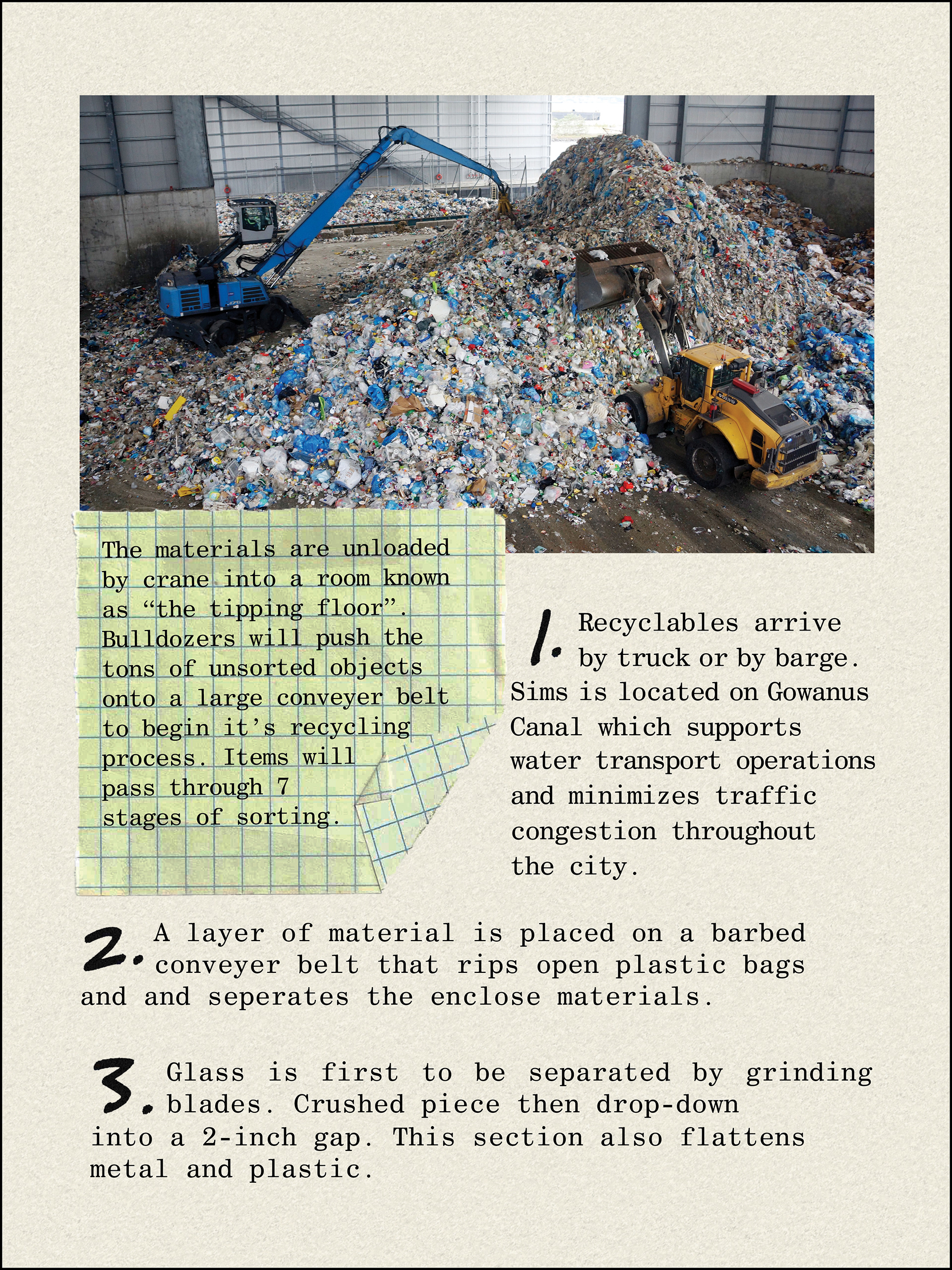 The materials are unloaded by crane into a room known as “the tipping floor”. Bulldozers will push the tons of unsorted objects onto a large conveyer belt to begin it’s recycling process. Items will pass through 7 stages of sorting.

1. Recyclables arrive by truck or by barge. Sims is located on Gowanus Canal which supports water transport operations and minimizes traffic congestion throughout the city.

2. A layer of material is placed on a barbed conveyer belt that rips open plastic bags and and seperates the enclose materials.

3. Glass is first to be separated by grinding blades. Crushed piece then drop-down into a 2-inch gap. This section also flattens metal and plastic.